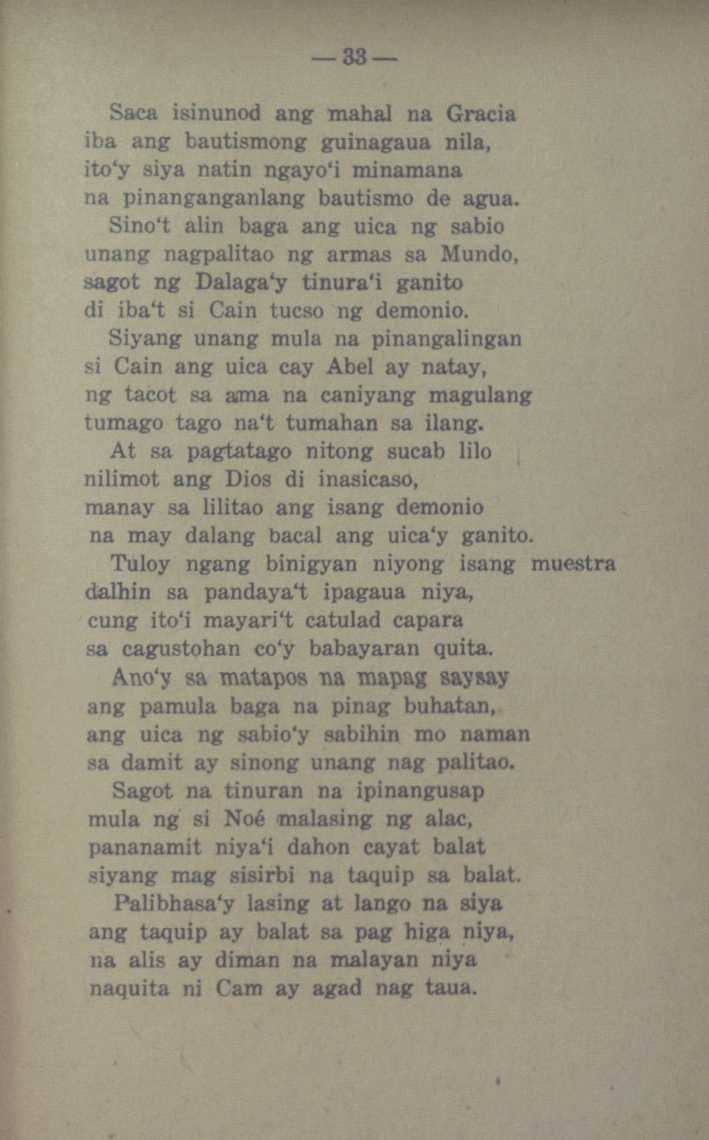 — 33 —

Saca isinunod ang mahal na Gracia
iba ang bautismong guinagaua nila,
ito'y siya natin ngayo'i minamana
na pinanganganlang bautismo de agua.

Sino't alin baga ang uica ng sabio
unang nagpalitao ng armas sa Mundo,
sagot ng Dalaga'y tinura'i ganito
di iba't si Cain tucso ng demonio.

Siyang unang mula na pinangalingan
si Cain ang uica cay Abel ay natay,
ng tacot sa ama na caniyang magulang
tumago tago na't tumahan sa ilang.

At sa pagtatago nitong sucab lilo
nilimot ang Dios di inasicaso,
manay sa lilitao ang isang demonio
na may dalang bacal ang uica'y ganito.

Tuloy ngang binigyan niyong isang muestra
dalhin sa pandaya't ipagaua niya,
cung ito'i mayari't catulad capara
sa cagustohan co'y babayaran quita.

Ano'y sa matapos na mapag saysay
ang pamula baga na pinag buhatan,
ang uica ng sabio'y sabihin mo naman
sa damit ay sinong unang nag palitao.

Sagot na tinuran na ipinangusap
mula ng si Noé malasing ng alac,
pananamit niya'i dahon cayat balat
siyang mag sisirbi na taquip sa balat.

Palibhasa'y lasing at lango na siya
ang taquip ay balat sa pag higa niya,
na alis ay diman na malayan niya
naquita ni Cam ay agad nag taua.